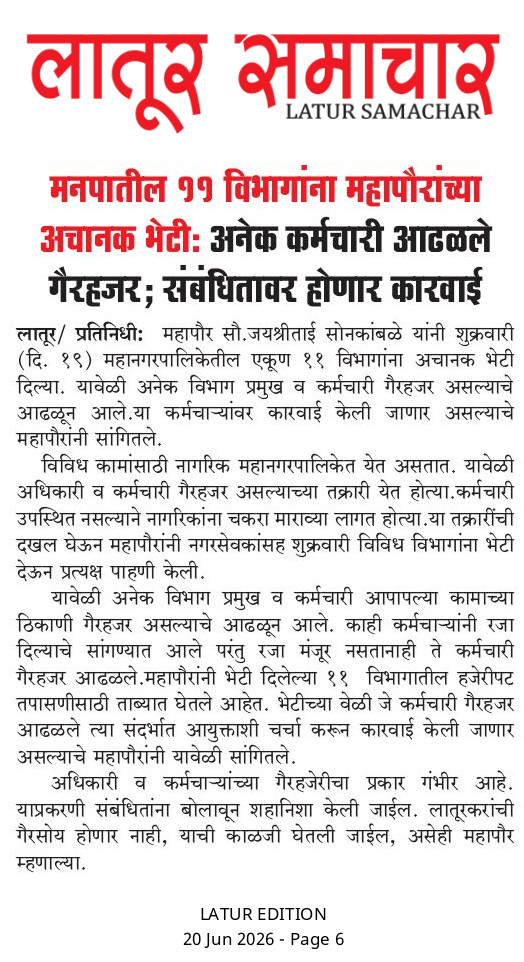 लातूर समाचार
LATUR SAMACHAR

मनपातील ११ विभागांना महापौरांच्या अचानक भेटी: अनेक कर्मचारी आढळले गैरहजर; संबंधितावर होणार कारवाई

लातूर/ प्रतिनिधी: महापौर सौ.जयश्रीताई सोनकांबळे यांनी शुक्रवारी (दि. १९) महानगरपालिकेतील एकूण ११ विभागांना अचानक भेटी दिल्या. यावेळी अनेक विभाग प्रमुख व कर्मचारी गैरहजर असल्याचे आढळून आले.या कर्मचाऱ्यांवर कारवाई केली जाणार असल्याचे महापौरांनी सांगितले.

विविध कामांसाठी नागरिक महानगरपालिकेत येत असतात. यावेळी अधिकारी व कर्मचारी गैरहजर असल्याच्या तक्रारी येत होत्या.कर्मचारी उपस्थित नसल्याने नागरिकांना चकरा माराव्या लागत होत्या.या तक्रारींची दखल घेऊन महापौरांनी नगरसेवकांसह शुक्रवारी विविध विभागांना भेटी देऊन प्रत्यक्ष पाहणी केली.

यावेळी अनेक विभाग प्रमुख व कर्मचारी आपापल्या कामाच्या ठिकाणी गैरहजर असल्याचे आढळून आले. काही कर्मचाऱ्यांनी रजा दिल्याचे सांगण्यात आले परंतु रजा मंजूर नसतानाही ते कर्मचारी गैरहजर आढळले.महापौरांनी भेटी दिलेल्या ११ विभागातील हजेरीपट तपासणीसाठी ताब्यात घेतले आहेत. भेटीच्या वेळी जे कर्मचारी गैरहजर आढळले त्या संदर्भात आयुक्ताशी चर्चा करून कारवाई केली जाणार असल्याचे महापौरांनी यावेळी सांगितले.

अधिकारी व कर्मचाऱ्यांच्या गैरहजेरीचा प्रकार गंभीर आहे. याप्रकरणी संबंधितांना बोलावून शहानिशा केली जाईल. लातूरकरांची गैरसोय होणार नाही, याची काळजी घेतली जाईल, असेही महापौर म्हणाल्या.

LATUR EDITION
20 Jun 2026 - Page 6